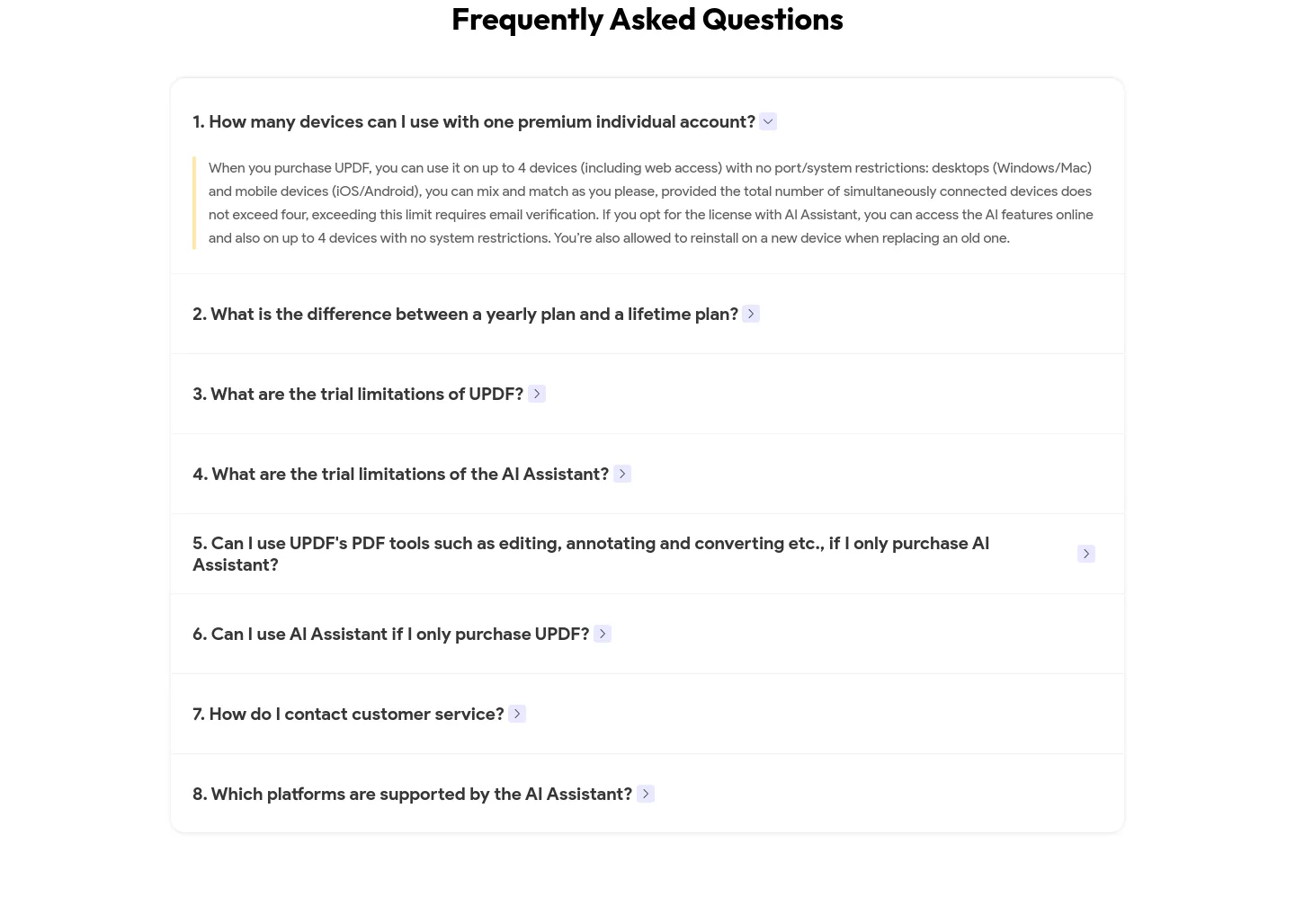 Frequently Asked Questions

1. How many devices can I use with one premium individual account?

When you purchase UPDF, you can use it on up to 4 devices (including web access) with no port/system restrictions: desktops (Windows/Mac) and mobile devices (iOS/Android), you can mix and match as you please, provided the total number of simultaneously connected devices does not exceed four, exceeding this limit requires email verification. If you opt for the license with AI Assistant, you can access the AI features online and also on up to 4 devices with no system restrictions. You're also allowed to reinstall on a new device when replacing an old one.

2. What is the difference between a yearly plan and a lifetime plan?

3. What are the trial limitations of UPDF?

4. What are the trial limitations of the AI Assistant?

5. Can I use UPDF's PDF tools such as editing, annotating and converting etc., if I only purchase AI Assistant?

6. Can I use AI Assistant if I only purchase UPDF?

7. How do I contact customer service?

8. Which platforms are supported by the AI Assistant?